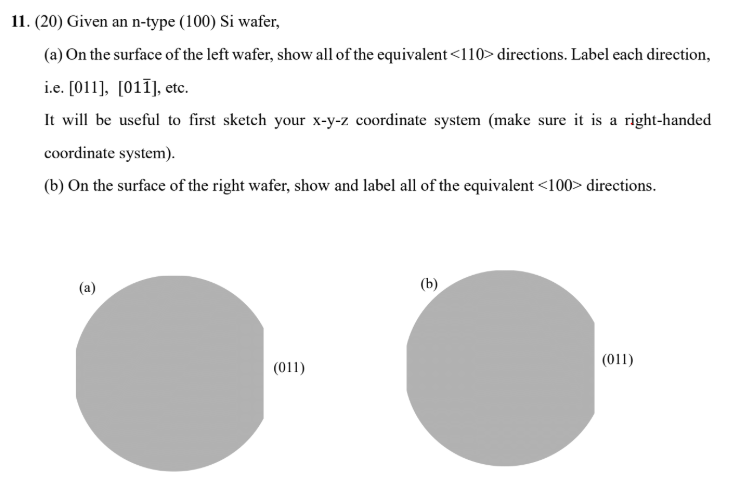 11. (20) Given an n-type (100) Si wafer,

(a) On the surface of the left wafer, show all of the equivalent <110> directions. Label each direction, i.e. [011], $[01\bar{1}]$, etc.

It will be useful to first sketch your x-y-z coordinate system (make sure it is a right-handed coordinate system).

(b) On the surface of the right wafer, show and label all of the equivalent <100> directions.

(a)

(011)

(b)

(011)